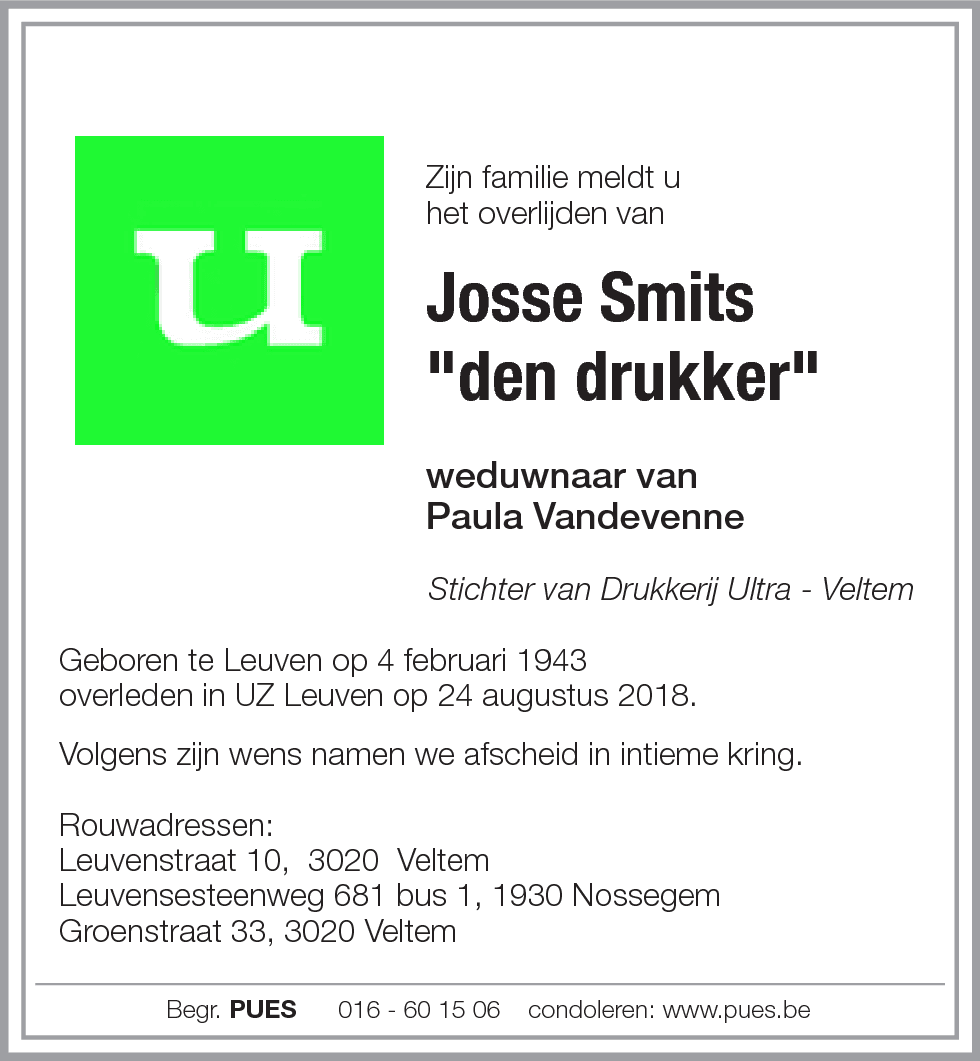 u

Zijn familie meldt u het overlijden van

Josse Smits
"den drukker"

weduwnaar van
Paula Vandevenne

Stichter van Drukkerij Ultra - Veltem

Geboren te Leuven op 4 februari 1943
overleden in UZ Leuven op 24 augustus 2018.

Volgens zijn wens namen we afscheid in intieme kring.

Rouwadressen:
Leuvenstraat 10, 3020 Veltem
Leuvensesteenweg 681 bus 1, 1930 Nossegem
Groenstraat 33, 3020 Veltem

Begr. PUES 016 - 60 15 06 condoleren: www.pues.be